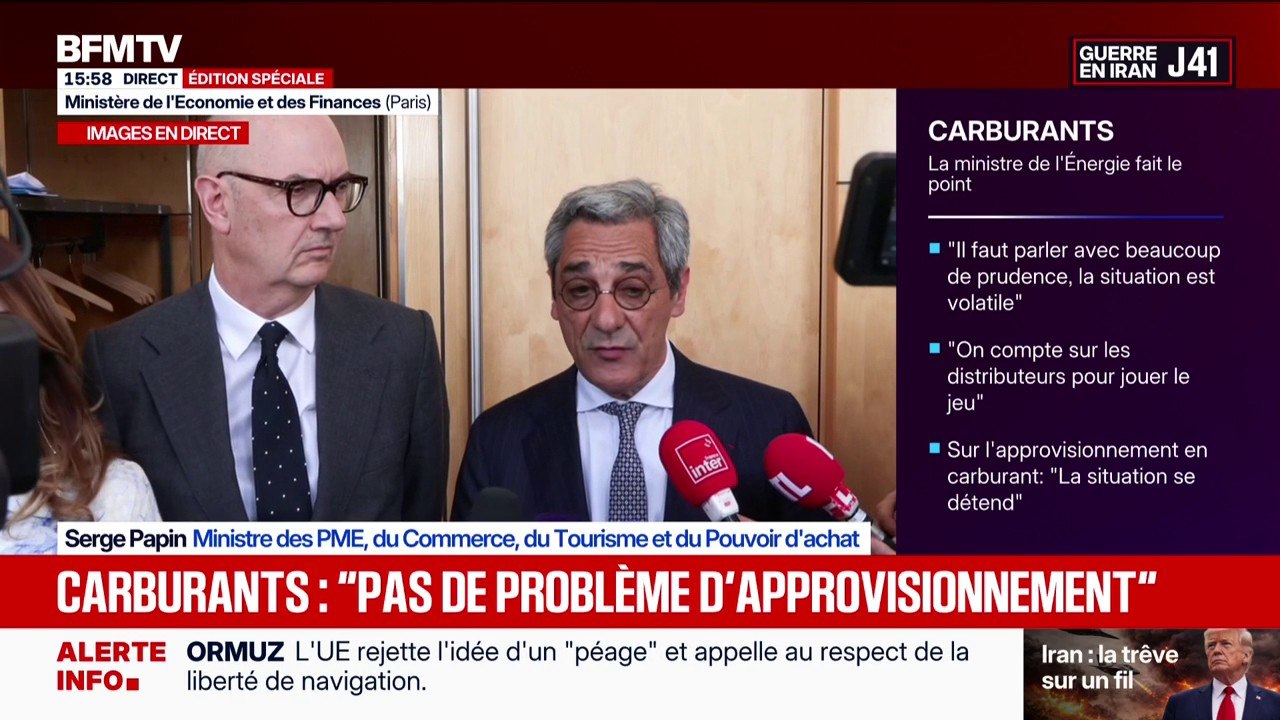 BFMTV
15:58 DIRECT ÉDITION SPÉCIALE
Ministère de l'Economie et des Finances (Paris)
IMAGES EN DIRECT

GUERRE EN IRAN J41

CARBURANTS
La ministre de l'Énergie fait le point

"Il faut parler avec beaucoup de prudence, la situation est volatile"

"On compte sur les distributeurs pour jouer le jeu"

Sur l'approvisionnement en carburant: "La situation se détend"

france inter
RTL

Serge Papin Ministre des PME, du Commerce, du Tourisme et du Pouvoir d'achat

CARBURANTS : "PAS DE PROBLÈME D'APPROVISIONNEMENT"

ALERTE INFO
ORMUZ L'UE rejette l'idée d'un "péage" et appelle au respect de la liberté de navigation.

Iran : la trêve sur un fil